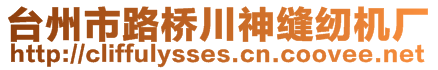 台州市路桥川神缝纫机厂
http://cliffulysses.cn.coovee.net